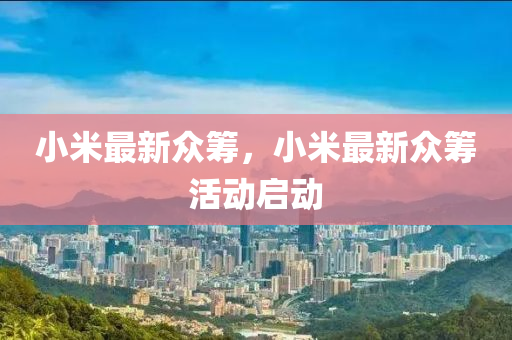 小米最新众筹，小米最新众筹活动启动